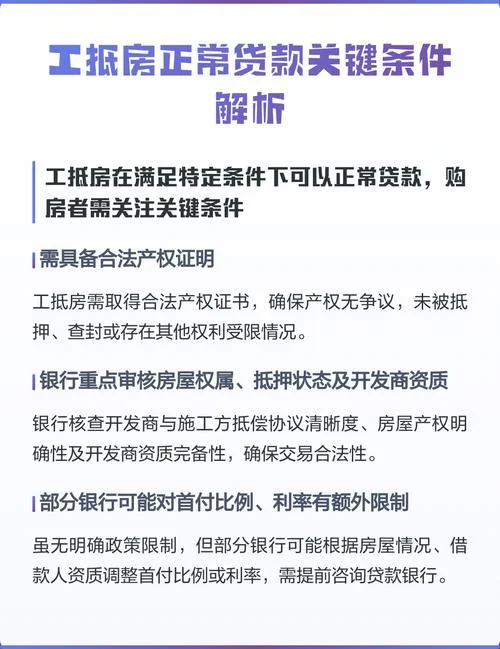 工抵房正常贷款关键条件解析

工抵房在满足特定条件下可以正常贷款，购房者需关注关键条件

需具备合法产权证明

工抵房需取得合法产权证书，确保产权无争议，未被抵押、查封或存在其他权利受限情况。

银行重点审核房屋权属、抵押状态及开发商资质

银行核查开发商与施工方抵偿协议清晰度、房屋产权明确性及开发商资质完备性，确保交易合法性。

部分银行可能对首付比例、利率有额外限制

虽无明确政策限制，但部分银行可能根据房屋情况、借款人资质调整首付比例或利率，需提前咨询贷款银行。